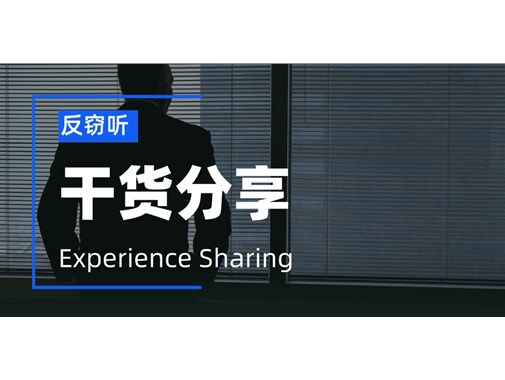 反窃听

干货分享

Experience Sharing